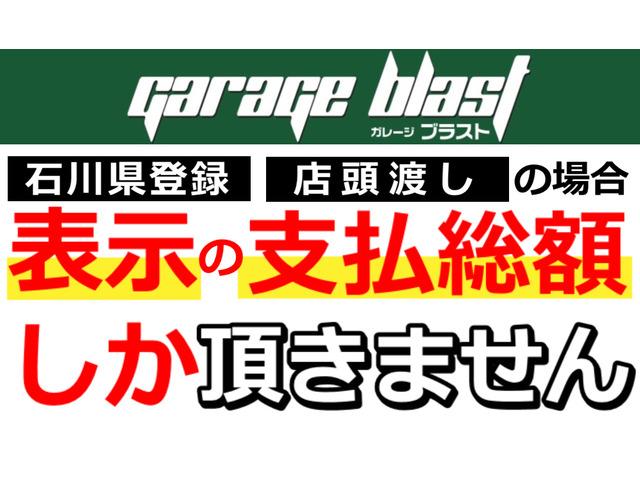 garage blast
ガレージ ブラスト

石川県登録 店頭渡し の場合

表示の支払総額

しか頂きません